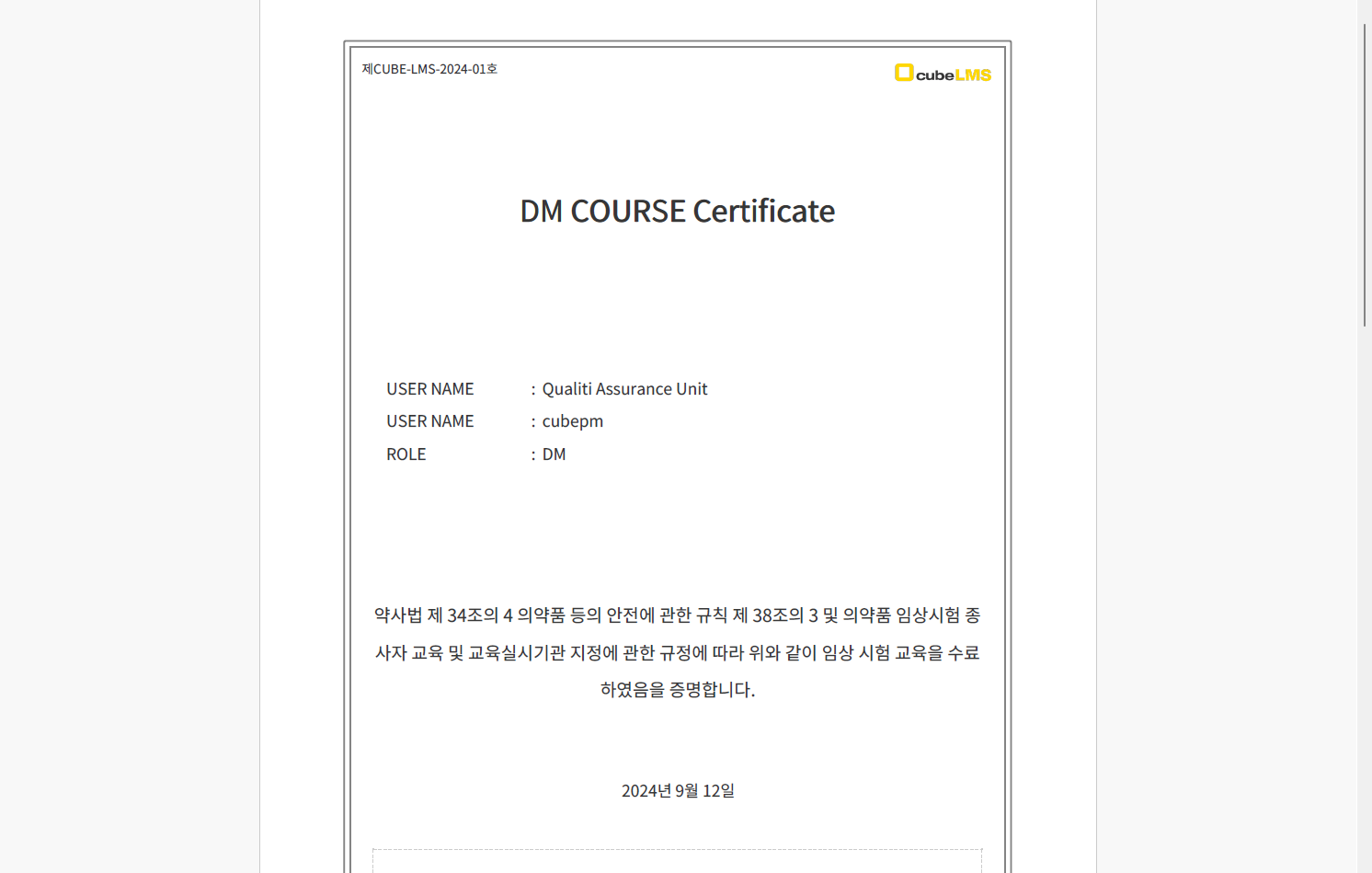 제CUBE-LMS-2024-01호

cubeLMS

DM COURSE Certificate

USER NAME : Qualiti Assurance Unit
USER NAME : cubepm
ROLE : DM

약사법 제 34조의 4 의약품 등의 안전에 관한 규칙 제 38조의 3 및 의약품 임상시험 종사자 교육 및 교육실시기관 지정에 관한 규정에 따라 위와 같이 임상 시험 교육을 수료하였음을 증명합니다.

2024년 9월 12일